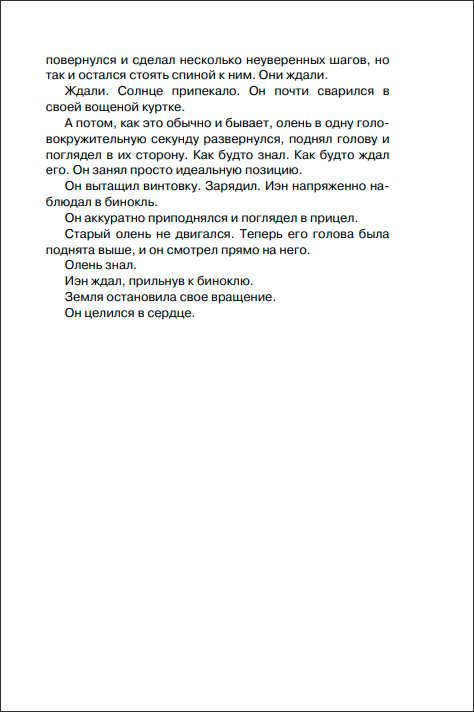 повернулся и сделал несколько неуверенных шагов, но так и остался стоять спиной к ним. Они ждали.

Ждали. Солнце припекало. Он почти сварился в своей вощеной куртке.

А потом, как это обычно и бывает, олень в одну головокружительную секунду развернулся, поднял голову и поглядел в их сторону. Как будто знал. Как будто ждал его. Он занял просто идеальную позицию.

Он вытащил винтовку. Зарядил. Иэн напряженно наблюдал в бинокль.

Он аккуратно приподнялся и поглядел в прицел.

Старый олень не двигался. Теперь его голова была поднята выше, и он смотрел прямо на него.

Олень знал.

Иэн ждал, прильнув к биноклю.

Земля остановила свое вращение.

Он целился в сердце.